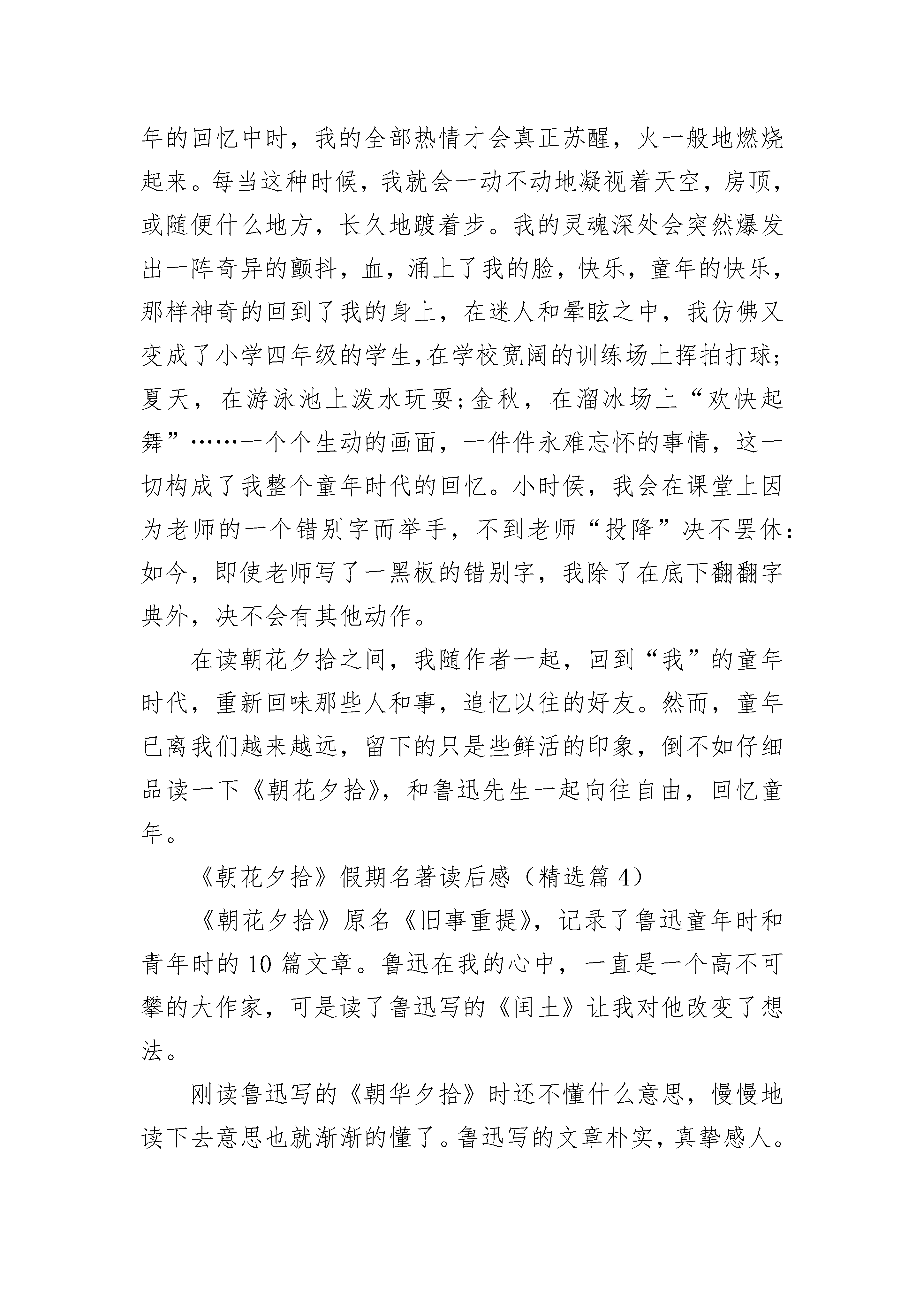 年的回忆中时，我的全部热情才会真正苏醒，火一般地燃烧起来。每当这种时候，我就会一动不动地凝视着天空，房顶，或随便什么地方，长久地踱着步。我的灵魂深处会突然爆发出一阵奇异的颤抖，血，涌上了我的脸，快乐，童年的快乐，那样神奇的回到了我的身上，在迷人和晕眩之中，我仿佛又变成了小学四年级的学生,在学校宽阔的训练场上挥拍打球;夏天，在游泳池上泼水玩耍;金秋，在溜冰场上“欢快起舞”……一个个生动的画面，一件件永难忘怀的事情，这一切构成了我整个童年时代的回忆。小时侯，我会在课堂上因为老师的一个错别字而举手，不到老师“投降”决不罢休:如今，即使老师写了一黑板的错别字，我除了在底下翻翻字典外，决不会有其他动作。

在读朝花夕拾之间，我随作者一起，回到“我”的童年时代，重新回味那些人和事，追忆以往的好友。然而，童年已离我们越来越远，留下的只是些鲜活的印象，倒不如仔细品读一下《朝花夕拾》，和鲁迅先生一起向往自由，回忆童年。

《朝花夕拾》假期名著读后感（精选篇 4）

《朝花夕拾》原名《旧事重提》，记录了鲁迅童年时和青年时的 10 篇文章。鲁迅在我的心中，一直是一个高不可攀的大作家，可是读了鲁迅写的《闰土》让我对他改变了想法。

刚读鲁迅写的《朝华夕拾》时还不懂什么意思，慢慢地读下去意思也就渐渐的懂了。鲁迅写的文章朴实，真挚感人。